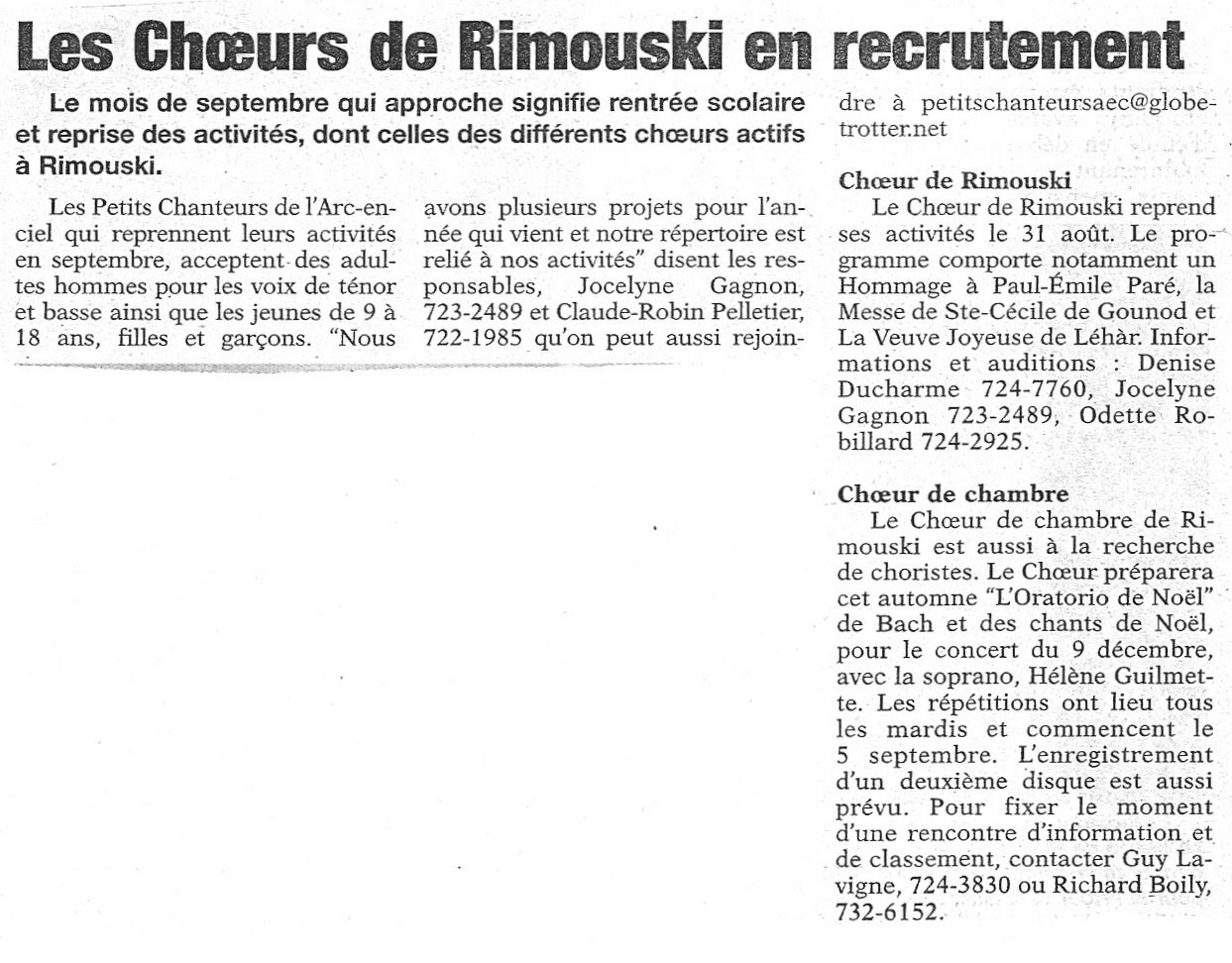 Les Chœurs de Rimouski en recrutement

Le mois de septembre qui approche signifie rentrée scolaire et reprise des activités, dont celles des différents chœurs actifs à Rimouski.

Les Petits Chanteurs de l'Arc-en-ciel qui reprennent leurs activités en septembre, acceptent des adultes hommes pour les voix de ténor et basse ainsi que les jeunes de 9 à 18 ans, filles et garçons. "Nous avons plusieurs projets pour l'année qui vient et notre répertoire est relié à nos activités" disent les responsables, Jocelyne Gagnon, 723-2489 et Claude-Robin Pelletier, 722-1985 qu'on peut aussi rejoindre à petitschanteursaec@globetrotter.net

Chœur de Rimouski
Le Chœur de Rimouski reprend ses activités le 31 août. Le programme comporte notamment un Hommage à Paul-Émile Paré, la Messe de Ste-Cécile de Gounod et La Veuve Joyeuse de Léhàr. Informations et auditions : Denise Ducharme 724-7760, Jocelyne Gagnon 723-2489, Odette Robillard 724-2925.

Chœur de chambre
Le Chœur de chambre de Rimouski est aussi à la recherche de choristes. Le Chœur préparera cet automne "L'Oratorio de Noël" de Bach et des chants de Noël, pour le concert du 9 décembre, avec la soprano, Hélène Guilmette. Les répétitions ont lieu tous les mardis et commencent le 5 septembre. L'enregistrement d'un deuxième disque est aussi prévu. Pour fixer le moment d'une rencontre d'information et de classement, contacter Guy Lavigne, 724-3830 ou Richard Boily, 732-6152.